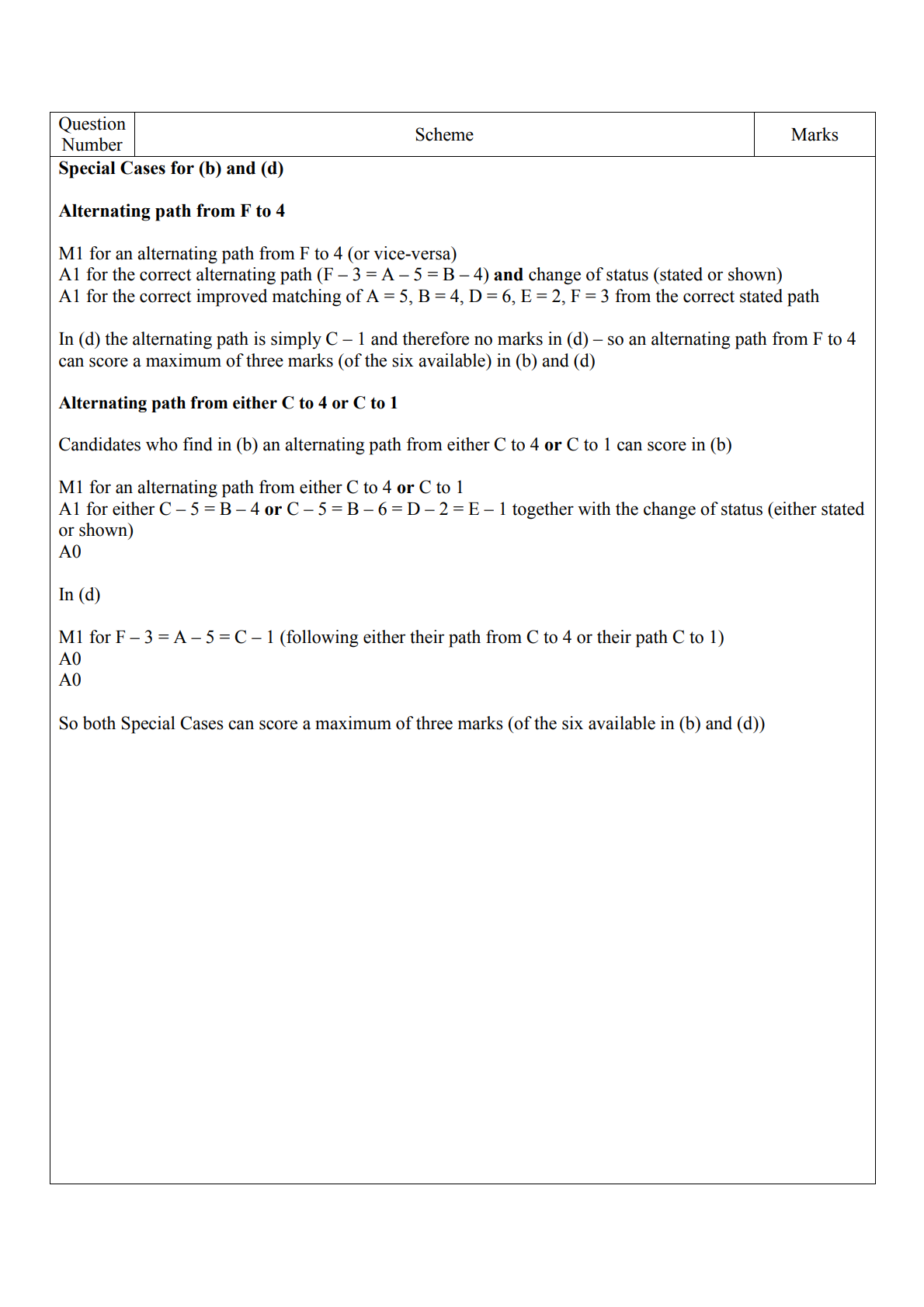 | Question Number | Scheme | Marks |
|---|---|---|

Special Cases for (b) and (d)

Alternating path from F to 4

M1 for an alternating path from F to 4 (or vice-versa)
A1 for the correct alternating path (F – 3 = A – 5 = B – 4) and change of status (stated or shown)
A1 for the correct improved matching of A = 5, B = 4, D = 6, E = 2, F = 3 from the correct stated path

In (d) the alternating path is simply C – 1 and therefore no marks in (d) – so an alternating path from F to 4 can score a maximum of three marks (of the six available) in (b) and (d)

Alternating path from either C to 4 or C to 1

Candidates who find in (b) an alternating path from either C to 4 or C to 1 can score in (b)

M1 for an alternating path from either C to 4 or C to 1
A1 for either C – 5 = B – 4 or C – 5 = B – 6 = D – 2 = E – 1 together with the change of status (either stated or shown)
A0

In (d)

M1 for F – 3 = A – 5 = C – 1 (following either their path from C to 4 or their path C to 1)
A0
A0

So both Special Cases can score a maximum of three marks (of the six available in (b) and (d))